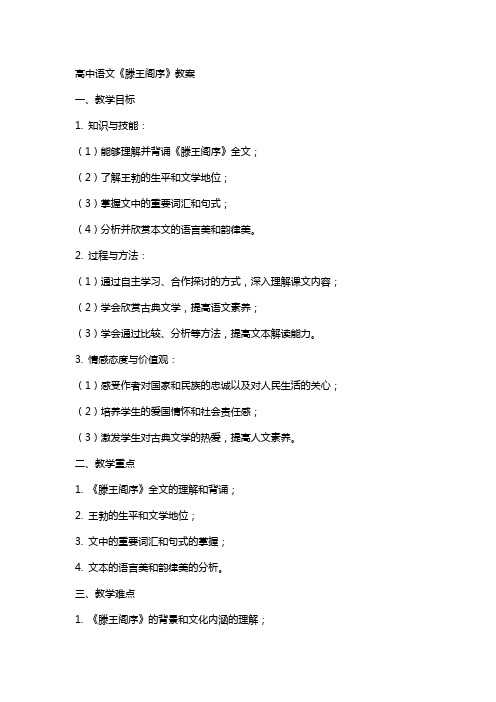 高中语文《滕王阁序》教案

一、教学目标

1. 知识与技能：

（1）能够理解并背诵《滕王阁序》全文；

（2）了解王勃的生平和文学地位；

（3）掌握文中的重要词汇和句式；

（4）分析并欣赏本文的语言美和韵律美。

2. 过程与方法：

（1）通过自主学习、合作探讨的方式，深入理解课文内容；

（2）学会欣赏古典文学，提高语文素养；

（3）学会通过比较、分析等方法，提高文本解读能力。

3. 情感态度与价值观：

（1）感受作者对国家和民族的忠诚以及对人民生活的关心；

（2）培养学生的爱国情怀和社会责任感；

（3）激发学生对古典文学的热爱，提高人文素养。

二、教学重点

1. 《滕王阁序》全文的理解和背诵；

2. 王勃的生平和文学地位；

3. 文中的重要词汇和句式的掌握；

4. 文本的语言美和韵律美的分析。

三、教学难点

1. 《滕王阁序》的背景和文化内涵的理解；